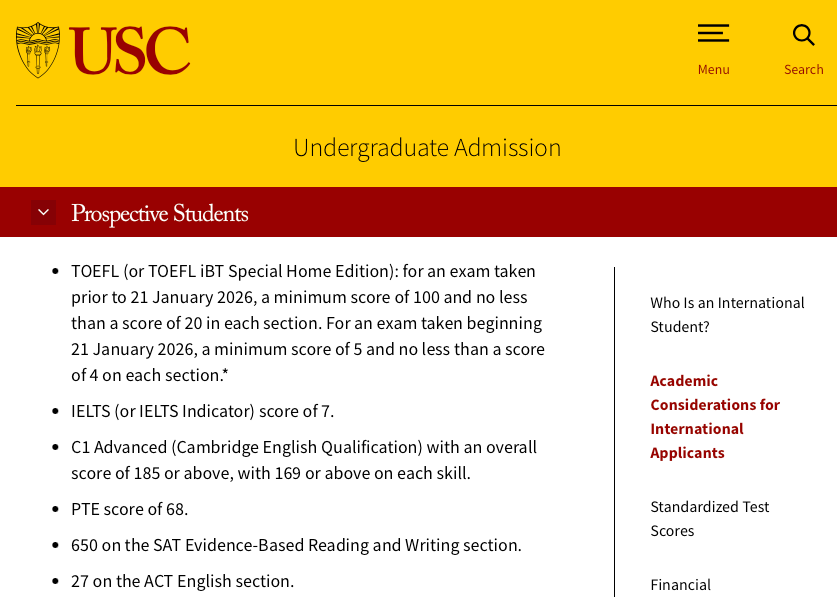 USC

Menu

Search

Undergraduate Admission

Prospective Students

- TOEFL (or TOEFL iBT Special Home Edition): for an exam taken prior to 21 January 2026, a minimum score of 100 and no less than a score of 20 in each section. For an exam taken beginning 21 January 2026, a minimum score of 5 and no less than a score of 4 on each section.*
- IELTS (or IELTS Indicator) score of 7.
- C1 Advanced (Cambridge English Qualification) with an overall score of 185 or above, with 169 or above on each skill.
- PTE score of 68.
- 650 on the SAT Evidence-Based Reading and Writing section.
- 27 on the ACT English section.

Who Is an International Student?

Academic Considerations for International Applicants

Standardized Test Scores

Financial